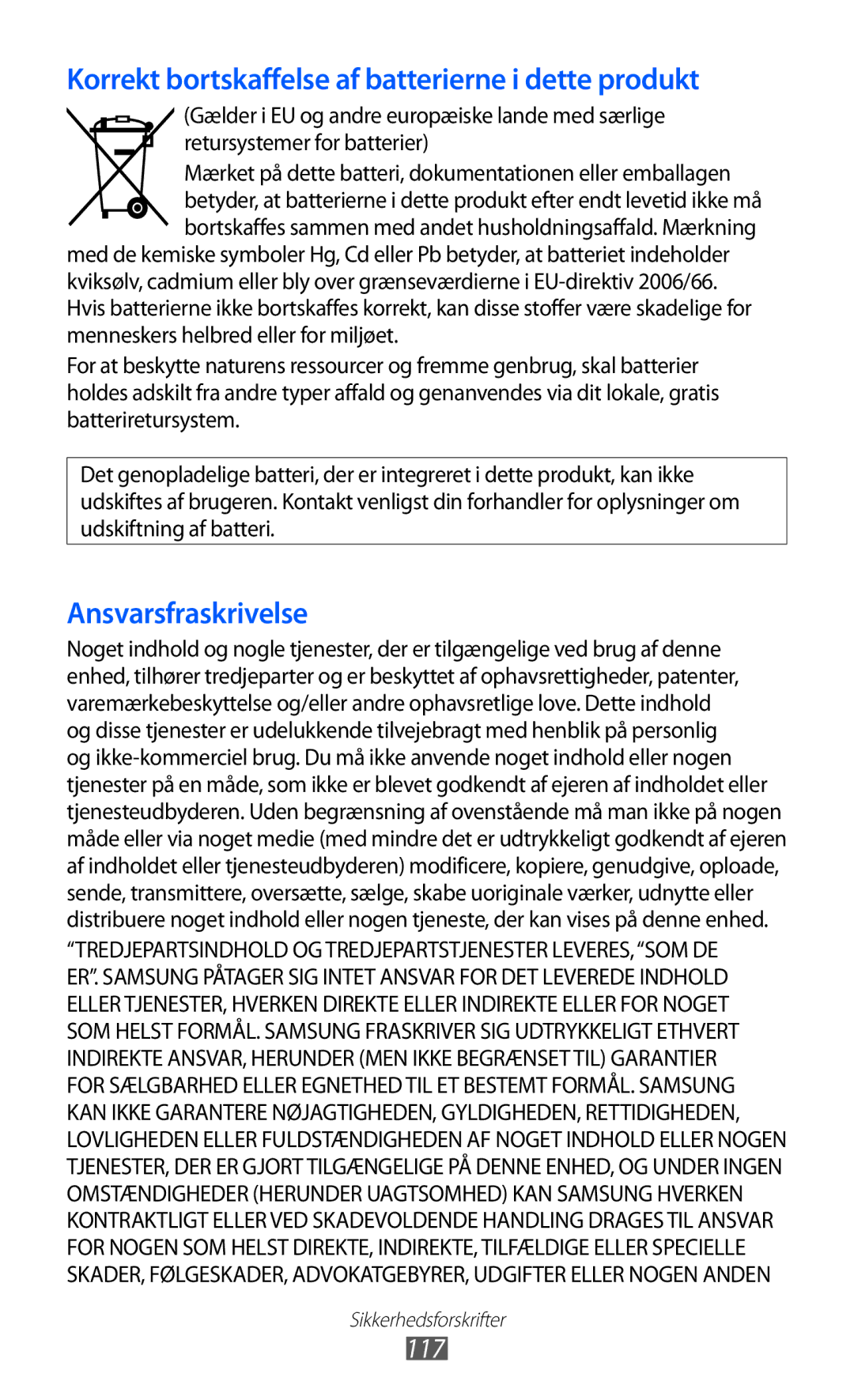 Korrekt bortskaffelse af batterierne i dette produkt

(Gælder i EU og andre europæiske lande med særlige retursystemer for batterier)

Mærket på dette batteri, dokumentationen eller emballagen betyder, at batterierne i dette produkt efter endt levetid ikke må bortskaffes sammen med andet husholdningsaffald. Mærkning med de kemiske symboler Hg, Cd eller Pb betyder, at batteriet indeholder kviksølv, cadmium eller bly over grænseværdierne i EU-direktiv 2006/66. Hvis batterierne ikke bortskaffes korrekt, kan disse stoffer være skadelige for menneskers helbred eller for miljøet.

For at beskytte naturens ressourcer og fremme genbrug, skal batterier holdes adskilt fra andre typer affald og genanvendes via dit lokale, gratis batteriretursystem.

Det genopladelige batteri, der er integreret i dette produkt, kan ikke udskiftes af brugeren. Kontakt venligst din forhandler for oplysninger om udskiftning af batteri.

Ansvarsfraskrivelse

Noget indhold og nogle tjenester, der er tilgængelige ved brug af denne enhed, tilhører tredjeparter og er beskyttet af ophavsrettigheder, patenter, varemærkebeskyttelse og/eller andre ophavsretlige love. Dette indhold og disse tjenester er udelukkende tilvejebragt med henblik på personlig og ikke-kommerciel brug. Du må ikke anvende noget indhold eller nogen tjenester på en måde, som ikke er blevet godkendt af ejeren af indholdet eller tjenesteudbyderen. Uden begrænsning af ovenstående må man ikke på nogen måde eller via noget medie (med mindre det er udtrykkeligt godkendt af ejeren af indholdet eller tjenesteudbyderen) modificere, kopiere, genudgive, oploade, sende, transmittere, oversætte, sælge, skabe uoriginale værker, udnytte eller distribuere noget indhold eller nogen tjeneste, der kan vises på denne enhed.

“TREDJEPARTSINDHOLD OG TREDJEPARTSTJENESTER LEVERES, “SOM DE ER”. SAMSUNG PÅTAGER SIG INTET ANSVAR FOR DET LEVEREDE INDHOLD ELLER TJENESTER, HVERKEN DIREKTE ELLER INDIREKTE ELLER FOR NOGET SOM HELST FORMÅL. SAMSUNG FRASKRIVER SIG UDTRYKKELIGT ETHVERT INDIREKTE ANSVAR, HERUNDER (MEN IKKE BEGRÆNSET TIL) GARANTIER FOR SÆLGBARHED ELLER EGNETHED TIL ET BESTEMT FORMÅL. SAMSUNG KAN IKKE GARANTERE NØJAGTIGHEDEN, GYLDIGHEDEN, RETTIDIGHEDEN, LOVLIGHEDEN ELLER FULDSTÆNDIGHEDEN AF NOGET INDHOLD ELLER NOGEN TJENESTER, DER ER GJORT TILGÆNGELIGE PÅ DENNE ENHED, OG UNDER INGEN OMSTÆNDIGHEDER (HERUNDER UAGTSOMHED) KAN SAMSUNG HVERKEN KONTRAKTLIGT ELLER VED SKADEVOLDENDE HANDLING DRAGES TIL ANSVAR FOR NOGEN SOM HELST DIREKTE, INDIREKTE, TILFÆLDIGE ELLER SPECIELLE SKADER, FØLGESKADER, ADVOKATGEBYRER, UDGIFTER ELLER NOGEN ANDEN

Sikkerhedsforskrifter
117